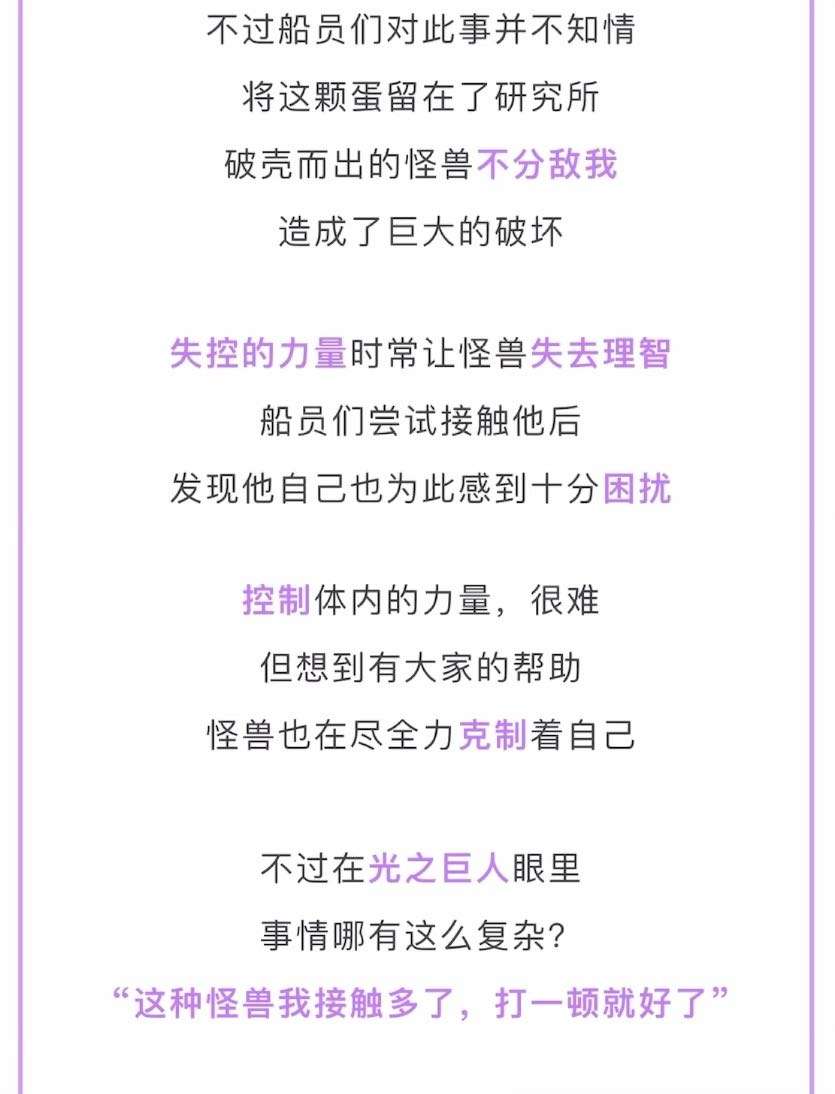 不过船员们对此事并不知情
将这颗蛋留在了研究所
破壳而出的怪兽不分敌我
造成了巨大的破坏

失控的力量时常让怪兽失去理智
船员们尝试接触他后
发现他自己也为此感到十分困扰

控制体内的力量，很难
但想到有大家的帮助
怪兽也在尽全力克制着自己

不过在光之巨人眼里
事情哪有这么复杂?
“这种怪兽我接触多了，打一顿就好了”